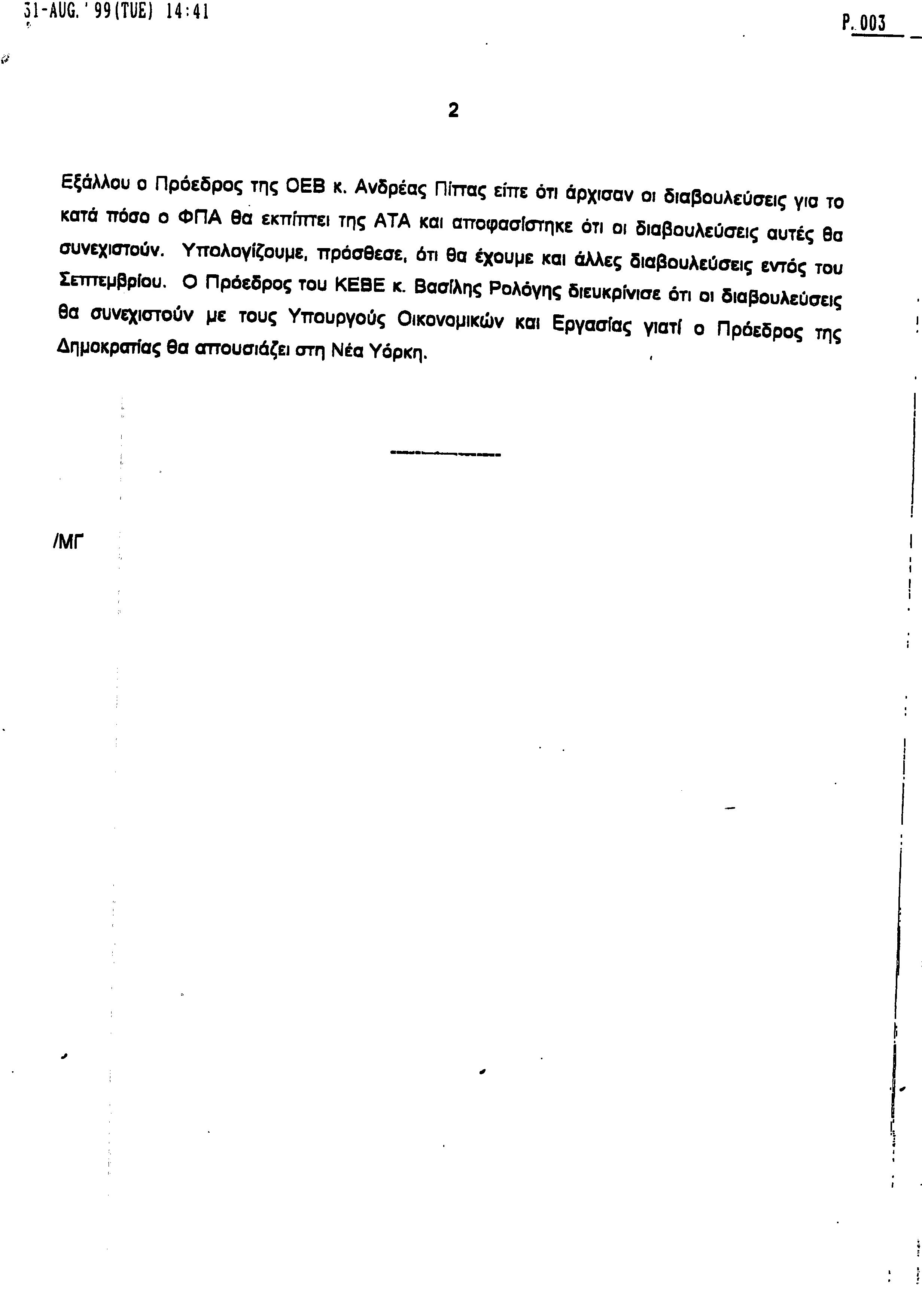 31-AUG.'99(TUE) 14:41

P.003

2

Εξάλλου ο Πρόεδρος της ΟΕΒ κ. Ανδρέας Πίττας είπε ότι άρχισαν οι διαβουλεύσεις για το κατά πόσο ο ΦΠΑ θα εκπίπτει της ΑΤΑ και αποφασίστηκε ότι οι διαβουλεύσεις αυτές θα συνεχιστούν. Υπολογίζουμε, πρόσθεσε, ότι θα έχουμε και άλλες διαβουλεύσεις εντός του Σεπτεμβρίου. Ο Πρόεδρος του ΚΕΒΕ κ. Βασίλης Ρολόγης διευκρίνισε ότι οι διαβουλεύσεις θα συνεχιστούν με τους Υπουργούς Οικονομικών και Εργασίας γιατί ο Πρόεδρος της Δημοκρατίας θα απουσιάζει στη Νέα Υόρκη.

/ΜΓ